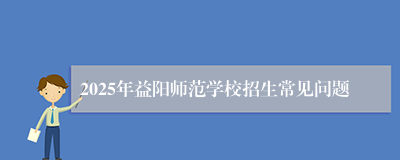 2025年益阳师范学校招生常见问题